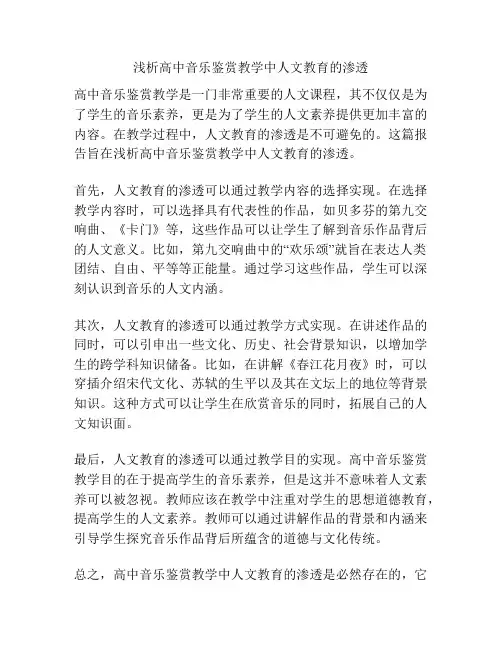 浅析高中音乐鉴赏教学中人文教育的渗透

高中音乐鉴赏教学是一门非常重要的人文课程，其不仅仅是为了学生的音乐素养，更是为了学生的人文素养提供更加丰富的内容。在教学过程中，人文教育的渗透是不可避免的。这篇报告旨在浅析高中音乐鉴赏教学中人文教育的渗透。

首先，人文教育的渗透可以通过教学内容的选择实现。在选择教学内容时，可以选择具有代表性的作品，如贝多芬的第九交响曲、《卡门》等，这些作品可以让学生了解到音乐作品背后的人文意义。比如，第九交响曲中的“欢乐颂”就旨在表达人类团结、自由、平等等正能量。通过学习这些作品，学生可以深刻认识到音乐的人文内涵。

其次，人文教育的渗透可以通过教学方式实现。在讲述作品的同时，可以引申出一些文化、历史、社会背景知识，以增加学生的跨学科知识储备。比如，在讲解《春江花月夜》时，可以穿插介绍宋代文化、苏轼的生平以及其在文坛上的地位等背景知识。这种方式可以让学生在欣赏音乐的同时，拓展自己的人文知识面。

最后，人文教育的渗透可以通过教学目的实现。高中音乐鉴赏教学目的在于提高学生的音乐素养，但是这并不意味着人文素养可以被忽视。教师应该在教学中注重对学生的思想道德教育，提高学生的人文素养。教师可以通过讲解作品的背景和内涵来引导学生探究音乐作品背后所蕴含的道德与文化传统。

总之，高中音乐鉴赏教学中人文教育的渗透是必然存在的，它